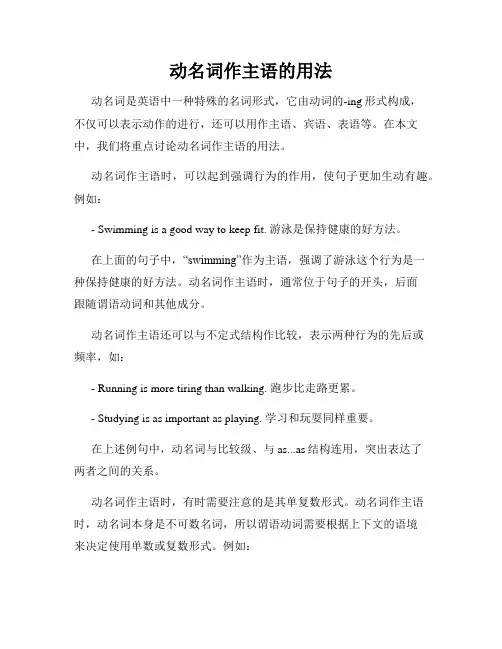 动名词作主语的用法

动名词是英语中一种特殊的名词形式，它由动词的-ing 形式构成，不仅可以表示动作的进行，还可以用作主语、宾语、表语等。在本文中，我们将重点讨论动名词作主语的用法。

动名词作主语时，可以起到强调行为的作用，使句子更加生动有趣。例如：

- Swimming is a good way to keep fit. 游泳是保持健康的好方法。

在上面的句子中，“swimming”作为主语，强调了游泳这个行为是一种保持健康的好方法。动名词作主语时，通常位于句子的开头，后面跟随谓语动词和其他成分。

动名词作主语还可以与不定式结构作比较，表示两种行为的先后或频率，如：

- Running is more tiring than walking. 跑步比走路更累。

- Studying is as important as playing. 学习和玩耍同样重要。

在上述例句中，动名词与比较级、与 as...as 结构连用，突出表达了两者之间的关系。

动名词作主语时，有时需要注意的是其单复数形式。动名词作主语时，动名词本身是不可数名词，所以谓语动词需要根据上下文的语境来决定使用单数或复数形式。例如：